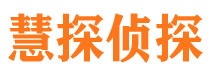 慧探侦探